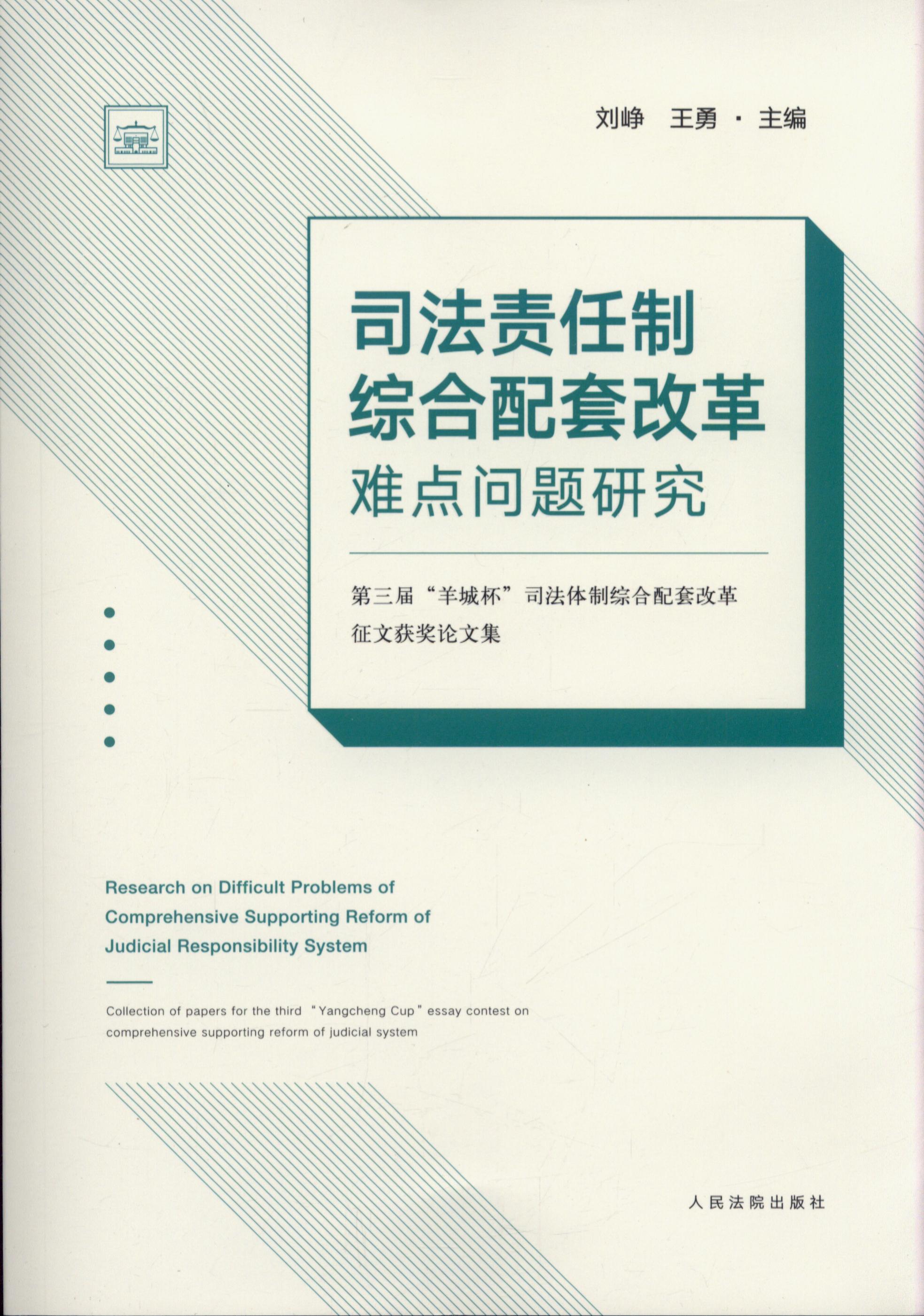 刘峥 王勇 · 主编

司法责任制
综合配套改革
难点问题研究

第三届“羊城杯”司法体制综合配套改革
征文获奖论文集

Research on Difficult Problems of
Comprehensive Supporting Reform of
Judicial Responsibility System

Collection of papers for the third "Yangcheng Cup" essay contest on comprehensive supporting reform of judicial system

人民法院出版社